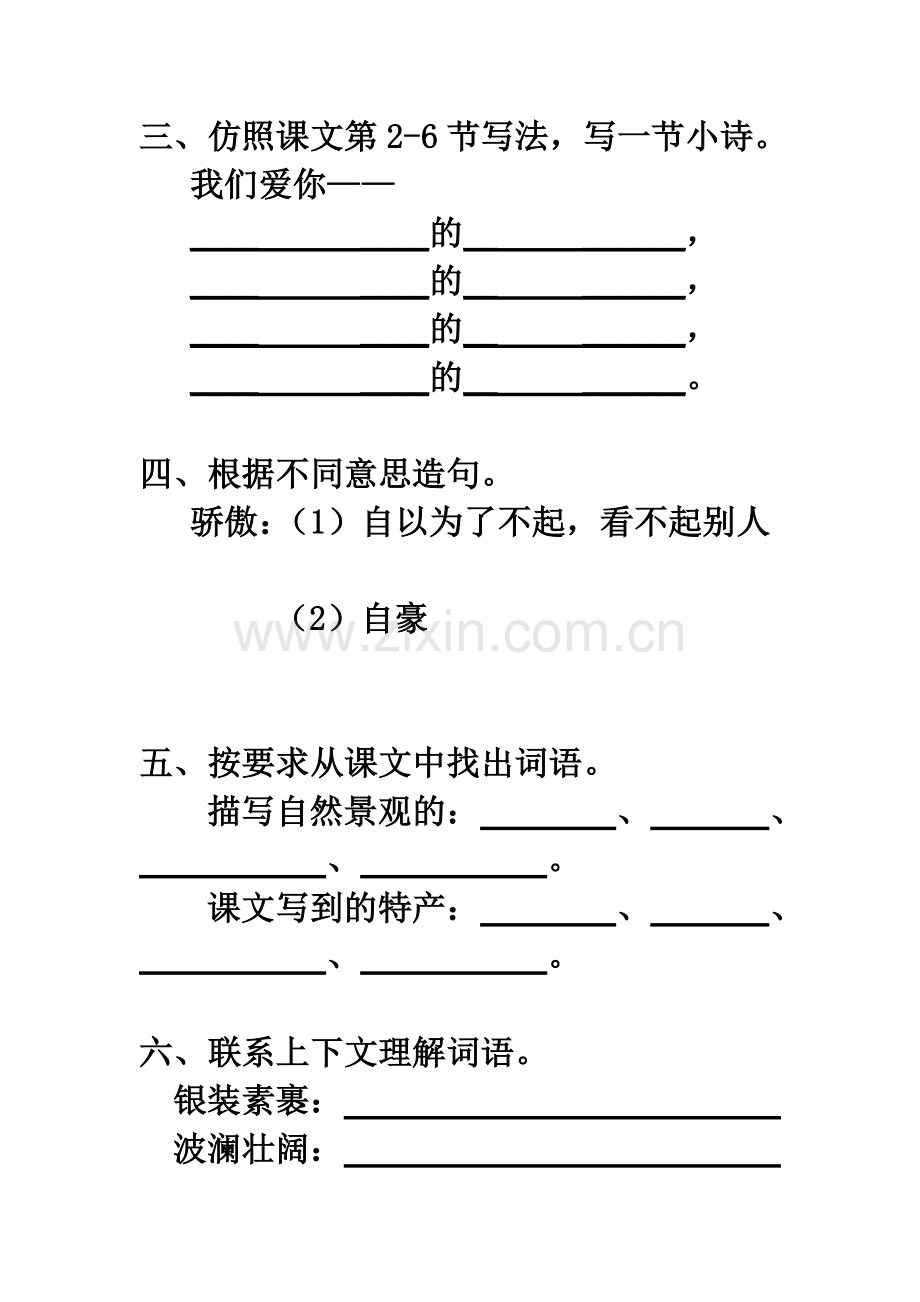 三、仿照课文第 2-6 节写法，写一节小诗。

我们爱你——

______的______，
______的______，
______的______，
______的______。

四、根据不同意思造句。

骄傲：（1）自以为了不起，看不起别人

（2）自豪

www.zixin.com.cn

五、按要求从课文中找出词语。

描写自然景观的：______、______、______、______。

课文写到的特产：______、______、______、______。

六、联系上下文理解词语。

银装素裹：______

波澜壮阔：______